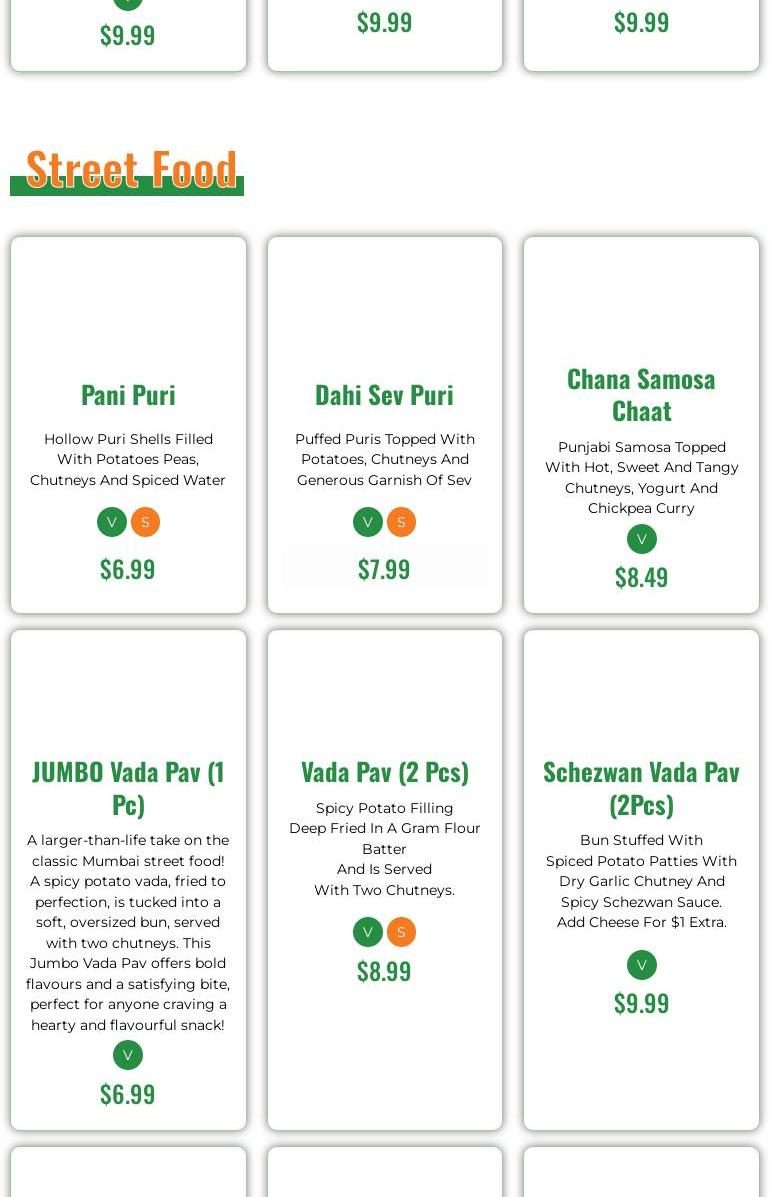 $9.99

$9.99

$9.99

Street Food

Pani Puri

Hollow Puri Shells Filled With Potatoes Peas, Chutneys And Spiced Water

V S

$6.99

Dahi Sev Puri

Puffed Puris Topped With Potatoes, Chutneys And Generous Garnish Of Sev

V S

$7.99

Chana Samosa Chaat

Punjabi Samosa Topped With Hot, Sweet And Tangy Chutneys, Yogurt And Chickpea Curry

V

$8.49

JUMBO Vada Pav (1 Pc)

A larger-than-life take on the classic Mumbai street food! A spicy potato vada, fried to perfection, is tucked into a soft, oversized bun, served with two chutneys. This Jumbo Vada Pav offers bold flavours and a satisfying bite, perfect for anyone craving a hearty and flavourful snack!

V

$6.99

Vada Pav (2 Pcs)

Spicy Potato Filling Deep Fried In A Gram Flour Batter And Is Served With Two Chutneys.

V S

$8.99

Schezwan Vada Pav (2Pcs)

Bun Stuffed With Spiced Potato Patties With Dry Garlic Chutney And Spicy Schezwan Sauce. Add Cheese For $1 Extra.

V

$9.99